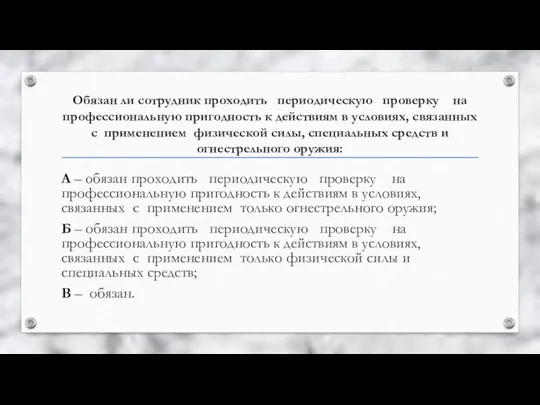 Обязан ли сотрудник проходить периодическую проверку на профессиональную пригодность к действиям в условиях, связанных с применением физической силы, специальных средств и огнестрельного оружия:

А – обязан проходить периодическую проверку на профессиональную пригодность к действиям в условиях, связанных с применением только огнестрельного оружия;

Б – обязан проходить периодическую проверку на профессиональную пригодность к действиям в условиях, связанных с применением только физической силы и специальных средств;

В – обязан.